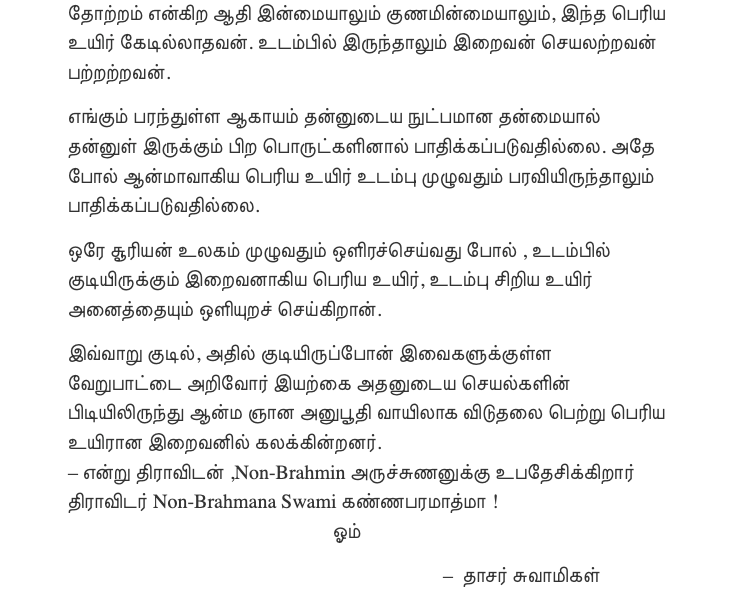 தோற்றம் என்கிற ஆதி இன்மையாலும் குணமின்மையாலும், இந்த பெரிய உயிர் கேடில்லாதவன். உடம்பில் இருந்தாலும் இறைவன் செயலற்றவன் பற்றற்றவன்.

எங்கும் பரந்துள்ள ஆகாயம் தன்னுடைய நுட்பமான தன்மையால் தன்னுள் இருக்கும் பிற பொருட்களினால் பாதிக்கப்படுவதில்லை. அதே போல் ஆன்மாவாகிய பெரிய உயிர் உடம்பு முழுவதும் பரவியிருந்தாலும் பாதிக்கப்படுவதில்லை.

ஒரே சூரியன் உலகம் முழுவதும் ஒளிரச்செய்வது போல் , உடம்பில் குடியிருக்கும் இறைவனாகிய பெரிய உயிர், உடம்பு சிறிய உயிர் அனைத்தையும் ஒளியுறச் செய்கிறான்.

இவ்வாறு குடில், அதில் குடியிருப்போன் இவைகளுக்குள்ள வேறுபாட்டை அறிவோர் இயற்கை அதனுடைய செயல்களின் பிடியிலிருந்து ஆன்ம ஞான அனுபூதி வாயிலாக விடுதலை பெற்று பெரிய உயிரான இறைவனில் கலக்கின்றனர்.
– என்று திராவிடன் ,Non-Brahmin அருச்சுணனுக்கு உபதேசிக்கிறார் திராவிடர் Non-Brahmana Swami கண்ணபரமாத்மா !

ஓம்

– தாசர் சுவாமிகள்